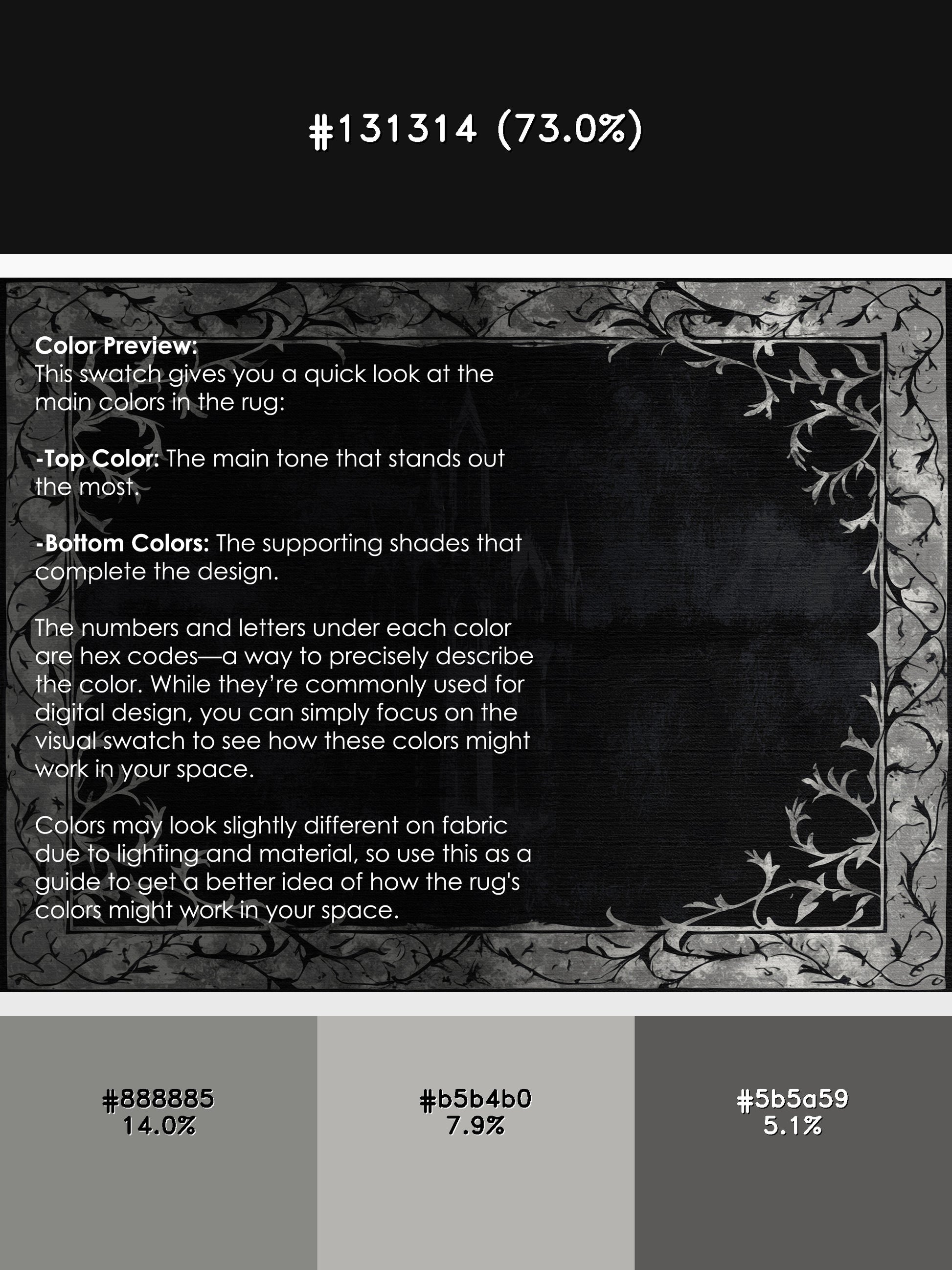 #131314 (73.0%)

Color Preview:
This swatch gives you a quick look at the main colors in the rug:

-Top Color: The main tone that stands out the most.

-Bottom Colors: The supporting shades that complete the design.

The numbers and letters under each color are hex codes—a way to precisely describe the color. While they're commonly used for digital design, you can simply focus on the visual swatch to see how these colors might work in your space.

Colors may look slightly different on fabric due to lighting and material, so use this as a guide to get a better idea of how the rug's colors might work in your space.

#888885
14.0%

#b5b4b0
7.9%

#5b5a59
5.1%